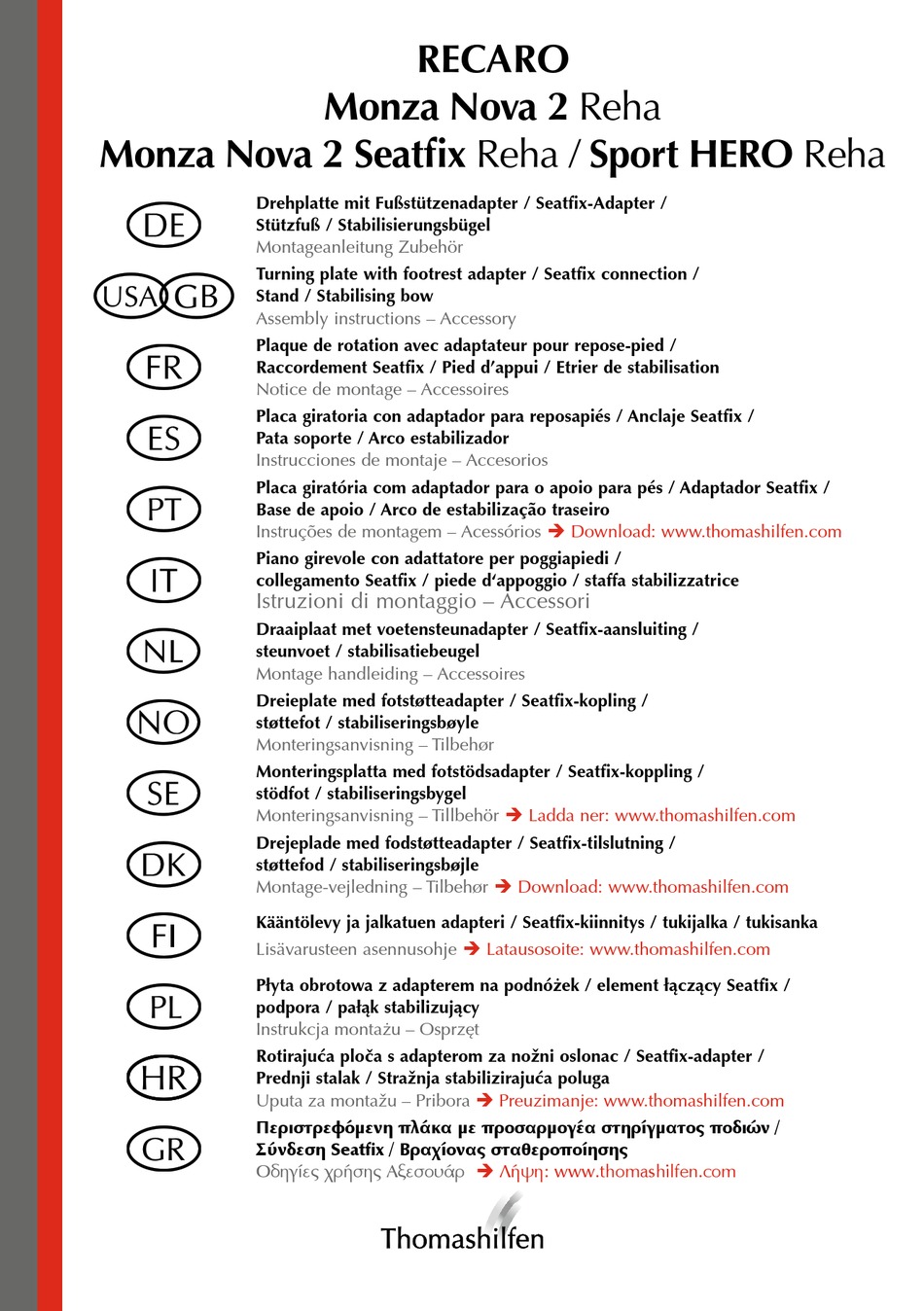 RECARO
Monza Nova 2 Reha
Monza Nova 2 Seatfix Reha / Sport HERO Reha

DE
Drehplatte mit Fußstützenadapter / Seatfix-Adapter / Stützfuß / Stabilisierungsbügel
Montageanleitung Zubehör

USA GB
Turning plate with footrest adapter / Seatfix connection / Stand / Stabilising bow
Assembly instructions – Accessory

FR
Plaque de rotation avec adaptateur pour repose-pied / Raccordement Seatfix / Pied d'appui / Etrier de stabilisation
Notice de montage – Accessoires

ES
Placa giratoria con adaptador para reposapiés / Anclaje Seatfix / Pata soporte / Arco estabilizador
Instrucciones de montaje – Accesorios

PT
Placa giratória com adaptador para o apoio para pés / Adaptador Seatfix / Base de apoio / Arco de estabilização traseiro
Instruções de montagem – Acessórios ➔ Download: www.thomashilfen.com

IT
Piano girevole con adattatore per poggiapiedi / collegamento Seatfix / piede d'appoggio / staffa stabilizzatrice
Istruzioni di montaggio – Accessori

NL
Draaiplaat met voetensteunadapter / Seatfix-aansluiting / steunvoet / stabilisatiebeugel
Montage handleiding – Accessoires

NO
Dreieplate med fotstøtteadapter / Seatfix-kopling / støttefot / stabiliseringsbøyle
Monteringsanvisning – Tilbehør

SE
Monteringsplatta med fotstödsadapter / Seatfix-koppling / stödfot / stabiliseringsbygel
Monteringsanvisning – Tillbehör ➔ Ladda ner: www.thomashilfen.com

DK
Drejeplade med fodstøtteadapter / Seatfix-tilslutning / støttefod / stabiliseringsbøjle
Montage-vejledning – Tilbehør ➔ Download: www.thomashilfen.com

FI
Kääntölevy ja jalkatuen adapteri / Seatfix-kiinnitys / tukijalka / tukisanka
Lisävarusteen asennusohje ➔ Latausosoite: www.thomashilfen.com

PL
Płyta obrotowa z adapterem na podnóżek / element łączący Seatfix / podpora / pałąk stabilizujący
Instrukcja montażu – Osprzęt

HR
Rotirajuća ploča s adapterom za nožni oslonac / Seatfix-adapter / Prednji stalak / Stražnja stabilizirajuća poluga
Uputa za montažu – Pribora ➔ Preuzimanje: www.thomashilfen.com

GR
Περιστρεφόμενη πλάκα με προσαρμογέα στηρίγματος ποδιών / Σύνδεση Seatfix / Βραχίονας σταθεροποίησης
Οδηγίες χρήσης Αξεσουάρ ➔ Λήψη: www.thomashilfen.com

Thomashilfen